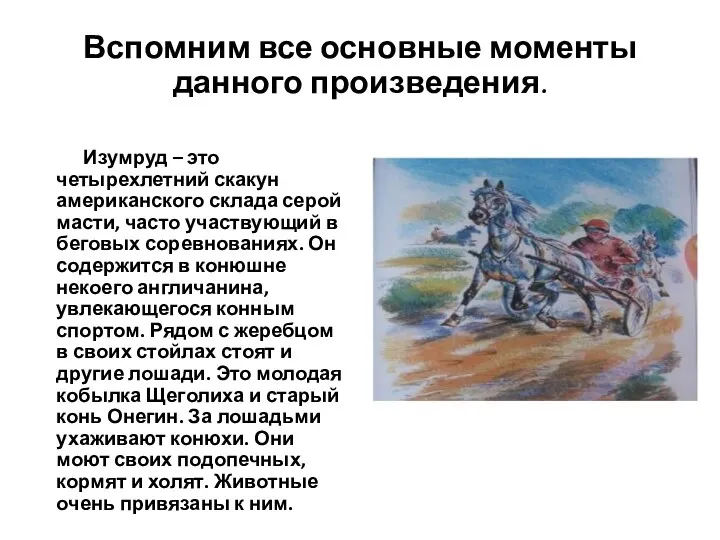 Вспомним все основные моменты данного произведения.

Изумруд – это четырехлетний скакун американского склада серой масти, часто участвующий в беговых соревнованиях. Он содержится в конюшне некоего англичанина, увлекающегося конным спортом. Рядом с жеребцом в своих стойлах стоят и другие лошади. Это молодая кобылка Щеголиха и старый конь Онегин. За лошадьми ухаживают конюхи. Они моют своих подопечных, кормят и холят. Животные очень привязаны к ним.